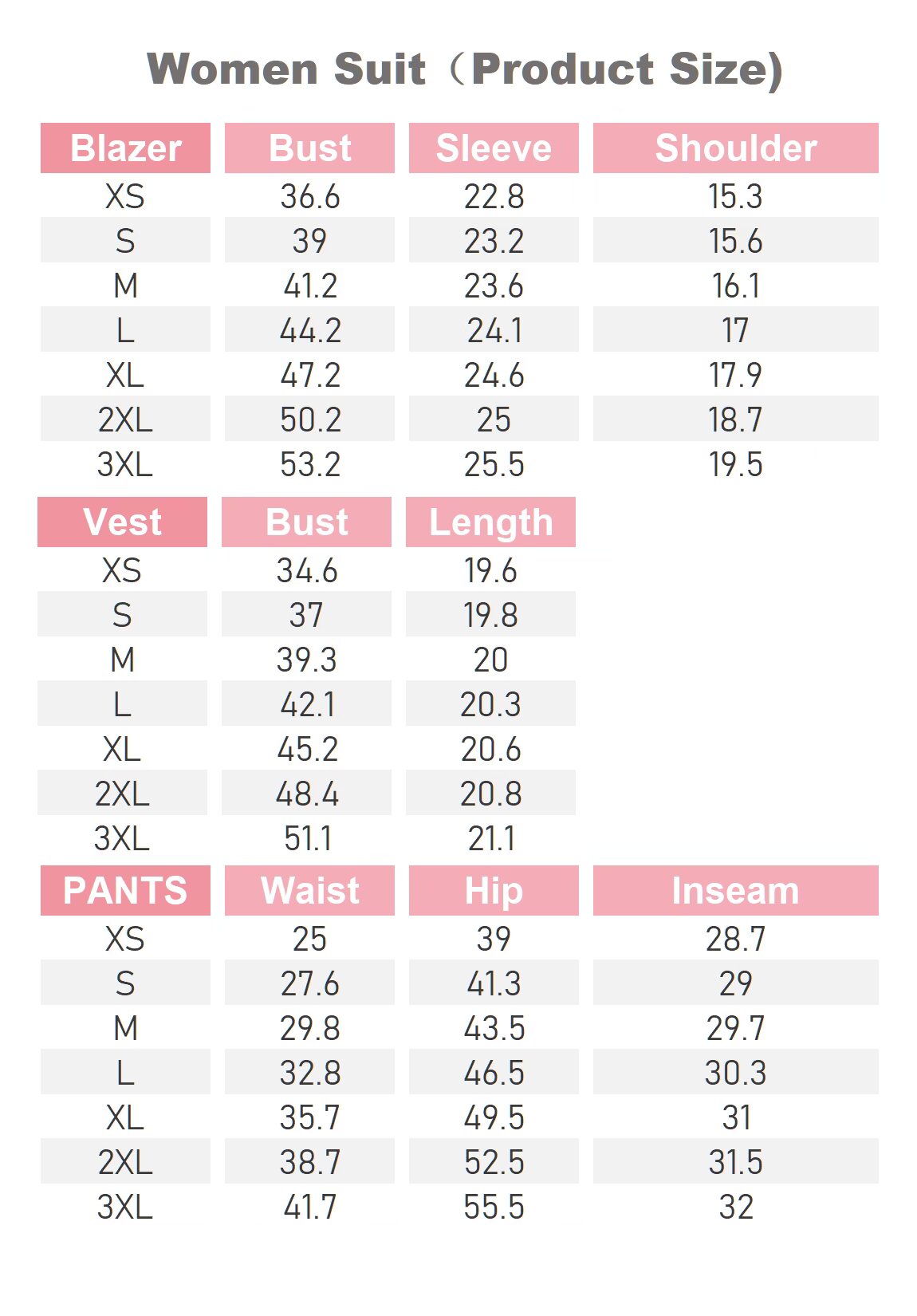 Women Suit（Product Size)

| Blazer | Bust | Sleeve | Shoulder |
|---|---|---|---|
| XS | 36.6 | 22.8 | 15.3 |
| S | 39 | 23.2 | 15.6 |
| M | 41.2 | 23.6 | 16.1 |
| L | 44.2 | 24.1 | 17 |
| XL | 47.2 | 24.6 | 17.9 |
| 2XL | 50.2 | 25 | 18.7 |
| 3XL | 53.2 | 25.5 | 19.5 |

| Vest | Bust | Length |
|---|---|---|
| XS | 34.6 | 19.6 |
| S | 37 | 19.8 |
| M | 39.3 | 20 |
| L | 42.1 | 20.3 |
| XL | 45.2 | 20.6 |
| 2XL | 48.4 | 20.8 |
| 3XL | 51.1 | 21.1 |

| PANTS | Waist | Hip | Inseam |
|---|---|---|---|
| XS | 25 | 39 | 28.7 |
| S | 27.6 | 41.3 | 29 |
| M | 29.8 | 43.5 | 29.7 |
| L | 32.8 | 46.5 | 30.3 |
| XL | 35.7 | 49.5 | 31 |
| 2XL | 38.7 | 52.5 | 31.5 |
| 3XL | 41.7 | 55.5 | 32 |